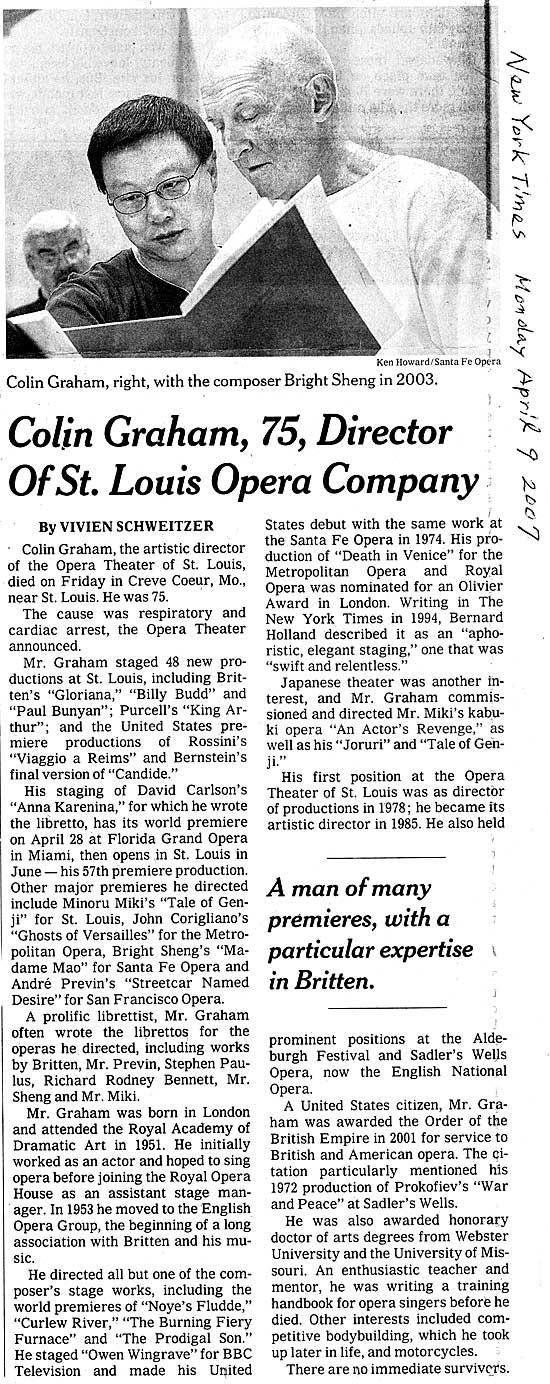 New York Times Monday April 9 2007

Ken Howard/Santa Fe Opera

Colin Graham, right, with the composer Bright Sheng in 2003.

Colin Graham, 75, Director Of St. Louis Opera Company

By VIVIEN SCHWEITZER

Colin Graham, the artistic director of the Opera Theater of St. Louis, died on Friday in Creve Coeur, Mo., near St. Louis. He was 75.

The cause was respiratory and cardiac arrest, the Opera Theater announced.

Mr. Graham staged 48 new productions at St. Louis, including Britten's "Gloriana," "Billy Budd" and "Paul Bunyan"; Purcell's "King Arthur"; and the United States premiere productions of Rossini's "Viaggio a Reims" and Bernstein's final version of "Candide."

His staging of David Carlson's "Anna Karenina," for which he wrote the libretto, has its world premiere on April 28 at Florida Grand Opera in Miami, then opens in St. Louis in June — his 57th premiere production. Other major premieres he directed include Minoru Miki's "Tale of Genji" for St. Louis, John Corigliano's "Ghosts of Versailles" for the Metropolitan Opera, Bright Sheng's "Madame Mao" for Santa Fe Opera and André Previn's "Streetcar Named Desire" for San Francisco Opera.

A prolific librettist, Mr. Graham often wrote the librettos for the operas he directed, including works by Britten, Mr. Previn, Stephen Paulus, Richard Rodney Bennett, Mr. Sheng and Mr. Miki.

Mr. Graham was born in London and attended the Royal Academy of Dramatic Art in 1951. He initially worked as an actor and hoped to sing opera before joining the Royal Opera House as an assistant stage manager. In 1953 he moved to the English Opera Group, the beginning of a long association with Britten and his music.

He directed all but one of the composer's stage works, including the world premieres of "Noye's Fludde," "Curlew River," "The Burning Fiery Furnace" and "The Prodigal Son." He staged "Owen Wingrave" for BBC Television and made his United States debut with the same work at the Santa Fe Opera in 1974. His production of "Death in Venice" for the Metropolitan Opera and Royal Opera was nominated for an Olivier Award in London. Writing in The New York Times in 1994, Bernard Holland described it as an "aphoristic, elegant staging," one that was "swift and relentless."

Japanese theater was another interest, and Mr. Graham commissioned and directed Mr. Miki's kabuki opera "An Actor's Revenge," as well as his "Joruri" and "Tale of Genji."

His first position at the Opera Theater of St. Louis was as director of productions in 1978; he became its artistic director in 1985. He also held

A man of many premieres, with a particular expertise in Britten.

prominent positions at the Aldeburgh Festival and Sadler's Wells Opera, now the English National Opera.

A United States citizen, Mr. Graham was awarded the Order of the British Empire in 2001 for service to British and American opera. The citation particularly mentioned his 1972 production of Prokofiev's "War and Peace" at Sadler's Wells.

He was also awarded honorary doctor of arts degrees from Webster University and the University of Missouri. An enthusiastic teacher and mentor, he was writing a training handbook for opera singers before he died. Other interests included competitive bodybuilding, which he took up later in life, and motorcycles.

There are no immediate survivors.